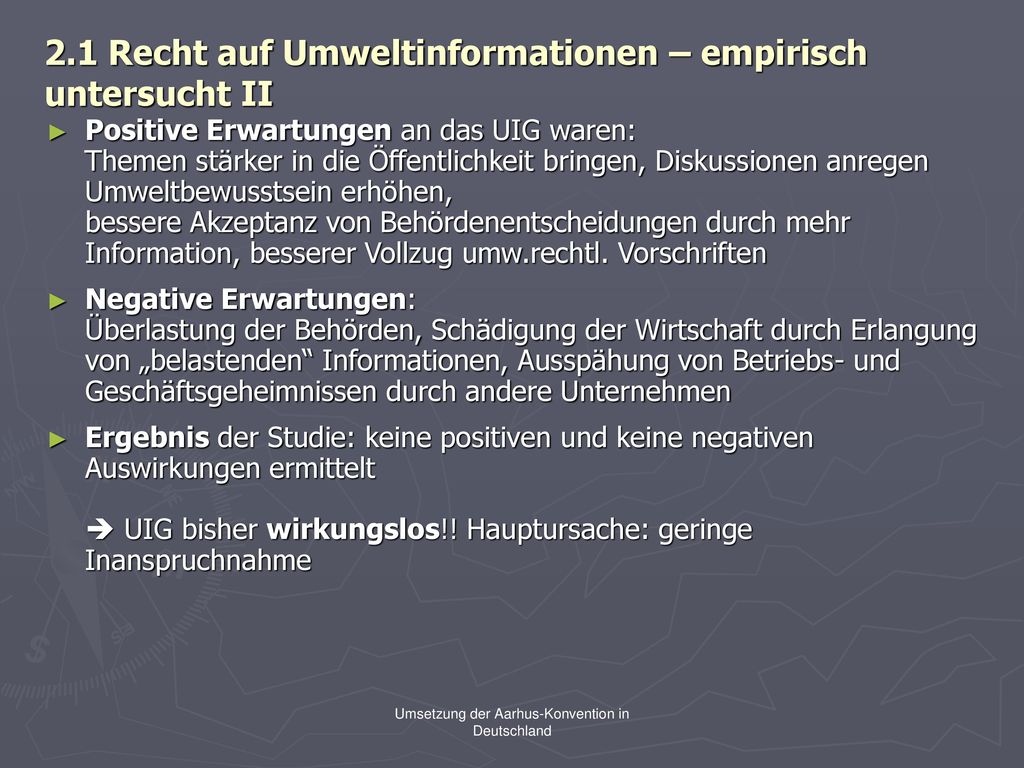 2.1 Recht auf Umweltinformationen – empirisch untersucht II

► Positive Erwartungen an das UIG waren:
Themen stärker in die Öffentlichkeit bringen, Diskussionen anregen
Umweltbewusstsein erhöhen,
bessere Akzeptanz von Behördenentscheidungen durch mehr Information, besserer Vollzug umw.rechtl. Vorschriften

► Negative Erwartungen:
Überlastung der Behörden, Schädigung der Wirtschaft durch Erlangung von „belastenden“ Informationen, Ausspähung von Betriebs- und Geschäftsgeheimnissen durch andere Unternehmen

► Ergebnis der Studie: keine positiven und keine negativen Auswirkungen ermittelt

➔ UIG bisher wirkungslos!! Hauptursache: geringe Inanspruchnahme

Umsetzung der Aarhus-Konvention in Deutschland